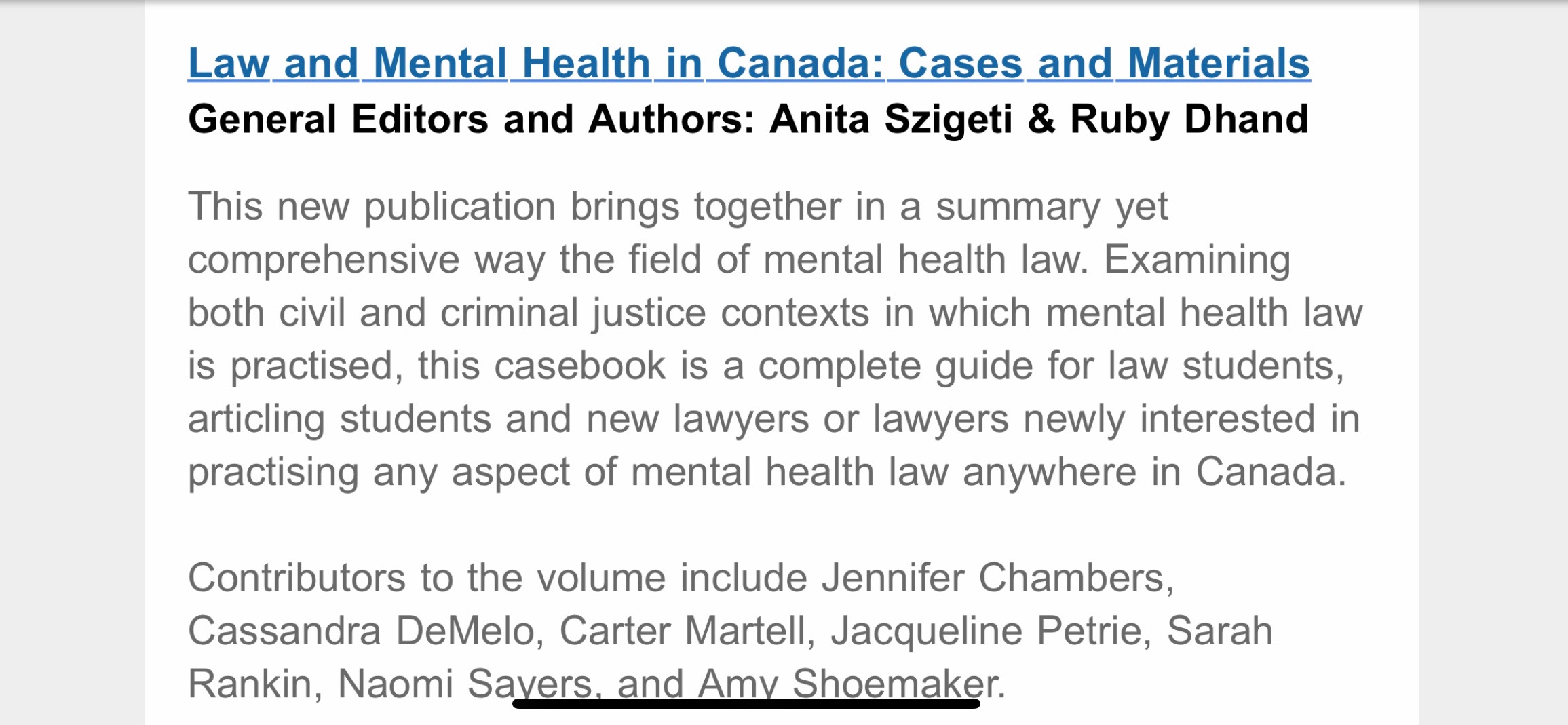 Law and Mental Health in Canada: Cases and Materials
General Editors and Authors: Anita Szigeti & Ruby Dhand

This new publication brings together in a summary yet comprehensive way the field of mental health law. Examining both civil and criminal justice contexts in which mental health law is practised, this casebook is a complete guide for law students, articling students and new lawyers or lawyers newly interested in practising any aspect of mental health law anywhere in Canada.

Contributors to the volume include Jennifer Chambers, Cassandra DeMelo, Carter Martell, Jacqueline Petrie, Sarah Rankin, Naomi Sayers, and Amy Shoemaker.